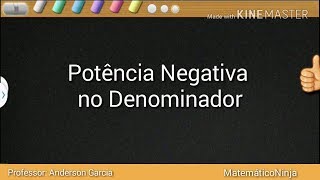 Made with KINEMASTER

Potência Negativa no Denominador

Professor: Anderson Garcia

MatemáticoNinja